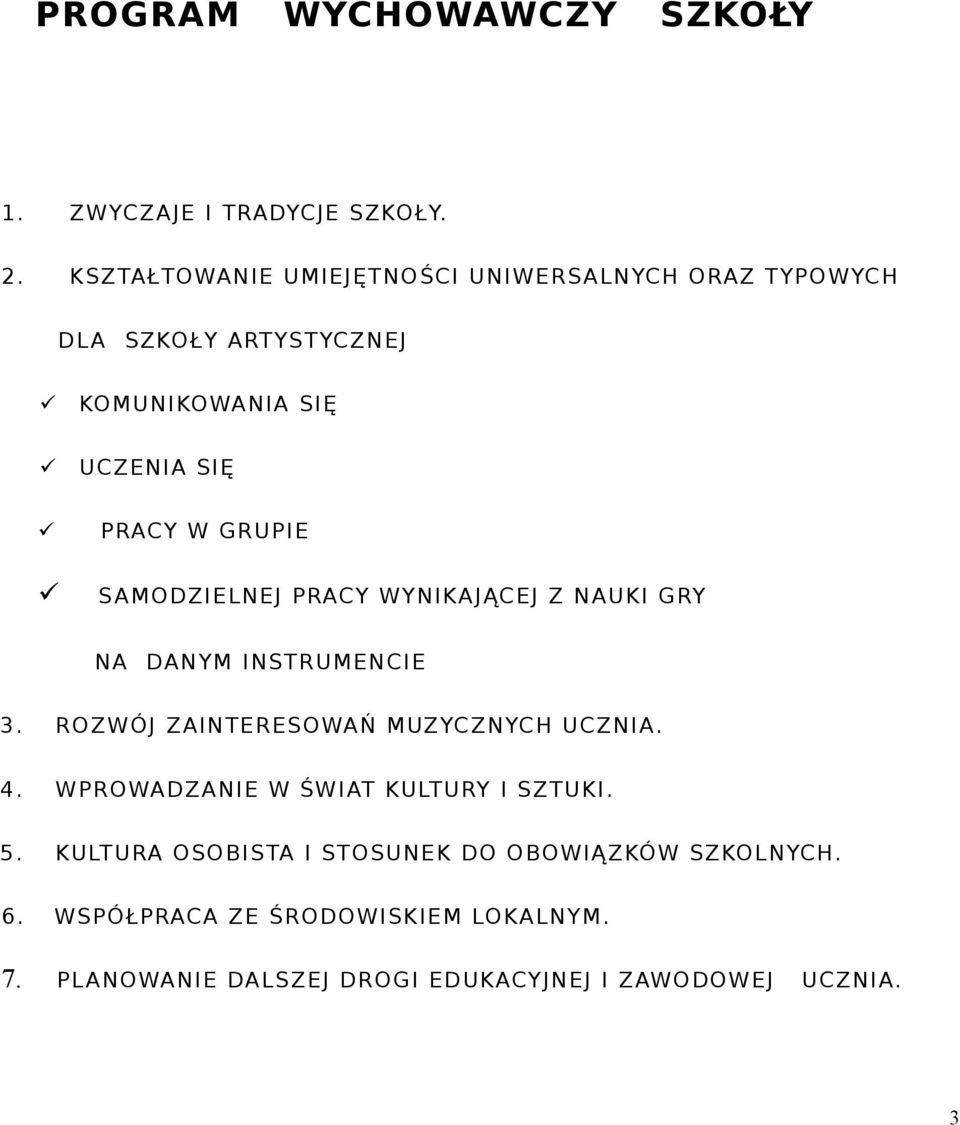 PROGRAM WYCHOWAWCZY SZKOŁY

1. ZWYCZAJE I TRADYCJE SZKOŁY.

2. KSZTAŁTOWANIE UMIEJĘTNOŚCI UNIWERSALNYCH ORAZ TYPOWYCH DLA SZKOŁY ARTYSTYCZNEJ

✓ KOMUNIKOWANIA SIĘ

✓ UCZENIA SIĘ

✓ PRACY W GRUPIE

✓ SAMODZIELNEJ PRACY WYNIKAJĄCEJ Z NAUKI GRY NA DANYM INSTRUMENCIE

3. ROZWÓJ ZAINTERESOWAŃ MUZYCZNYCH UCZNIA.

4. WPROWADZANIE W ŚWIAT KULTURY I SZTUKI.

5. KULTURA OSOBISTA I STOSUNEK DO OBOWIĄZKÓW SZKOLNYCH.

6. WSPÓŁPRACA ZE ŚRODOWISKIEM LOKALNYM.

7. PLANOWANIE DALSZEJ DROGI EDUKACYJNEJ I ZAWODOWEJ UCZNIA.

3